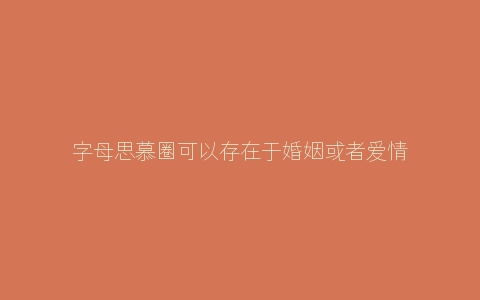 字母思慕圈可以存在于婚姻或者爱情